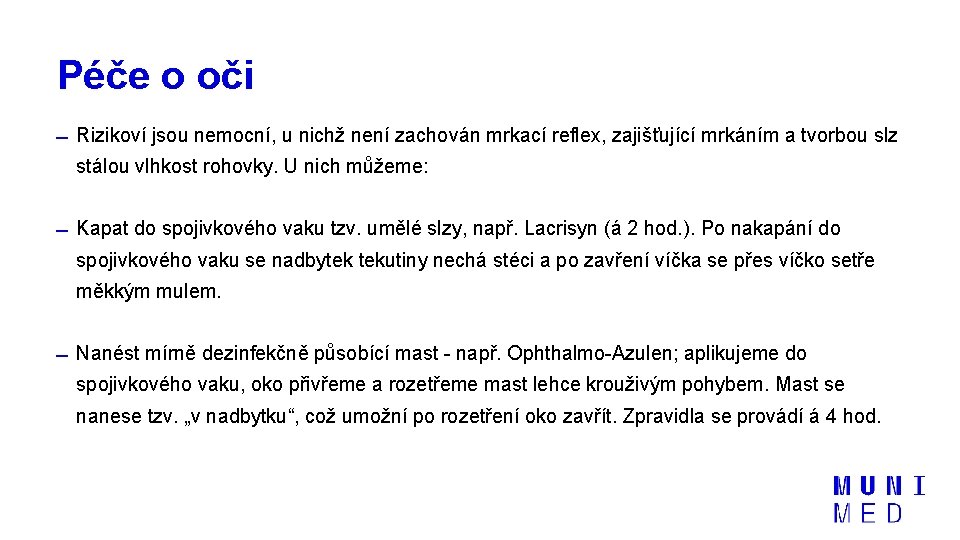 Péče o oči

– Rizikoví jsou nemocní, u nichž není zachován mrkací reflex, zajišťující mrkáním a tvorbou slz stálou vlhkost rohovky. U nich můžeme:

– Kapat do spojivkového vaku tzv. umělé slzy, např. Lacrisyn (á 2 hod.). Po nakapání do spojivkového vaku se nadbytek tekutiny nechá stéci a po zavření víčka se přes víčko setře měkkým mulem.

– Nanést mírně dezinfekčně působící mast - např. Ophthalmo-Azulen; aplikujeme do spojivkového vaku, oko přivřeme a rozetřeme mast lehce krouživým pohybem. Mast se nanese tzv. „v nadbytku“, což umožní po rozetření oko zavřít. Zpravidla se provádí á 4 hod.

MUNI
MED